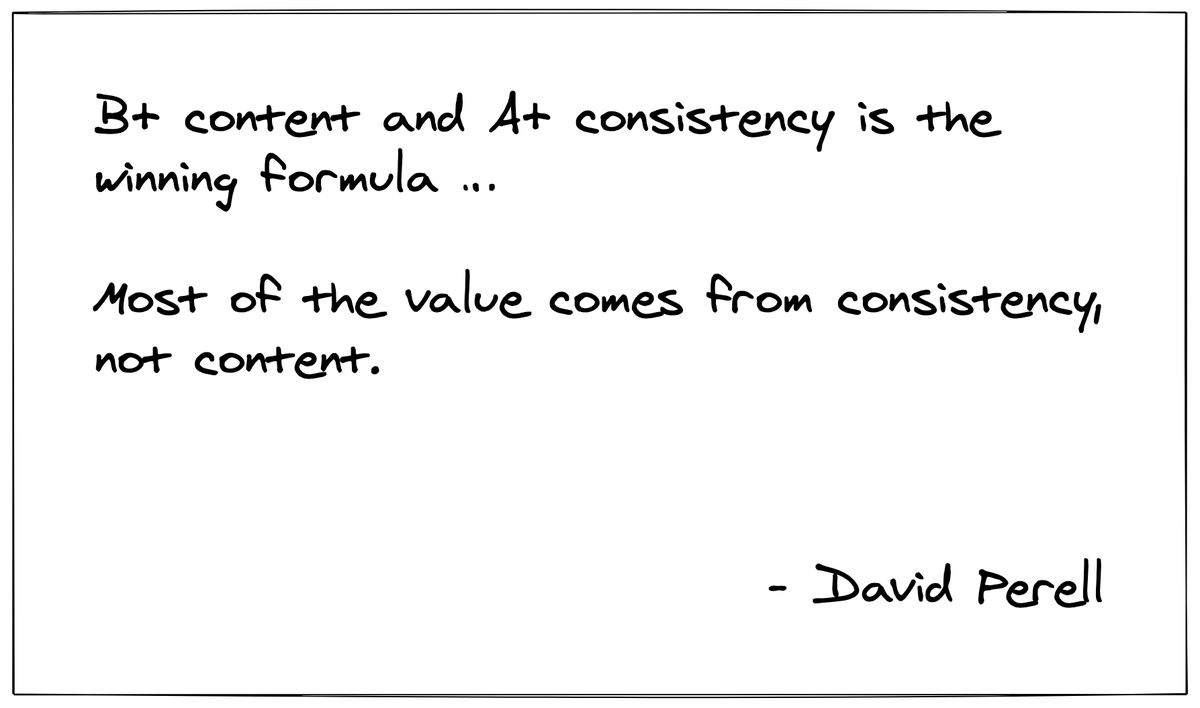 B+ content and A+ consistency is the winning formula ...

Most of the value comes from consistency, not content.

- David Perell